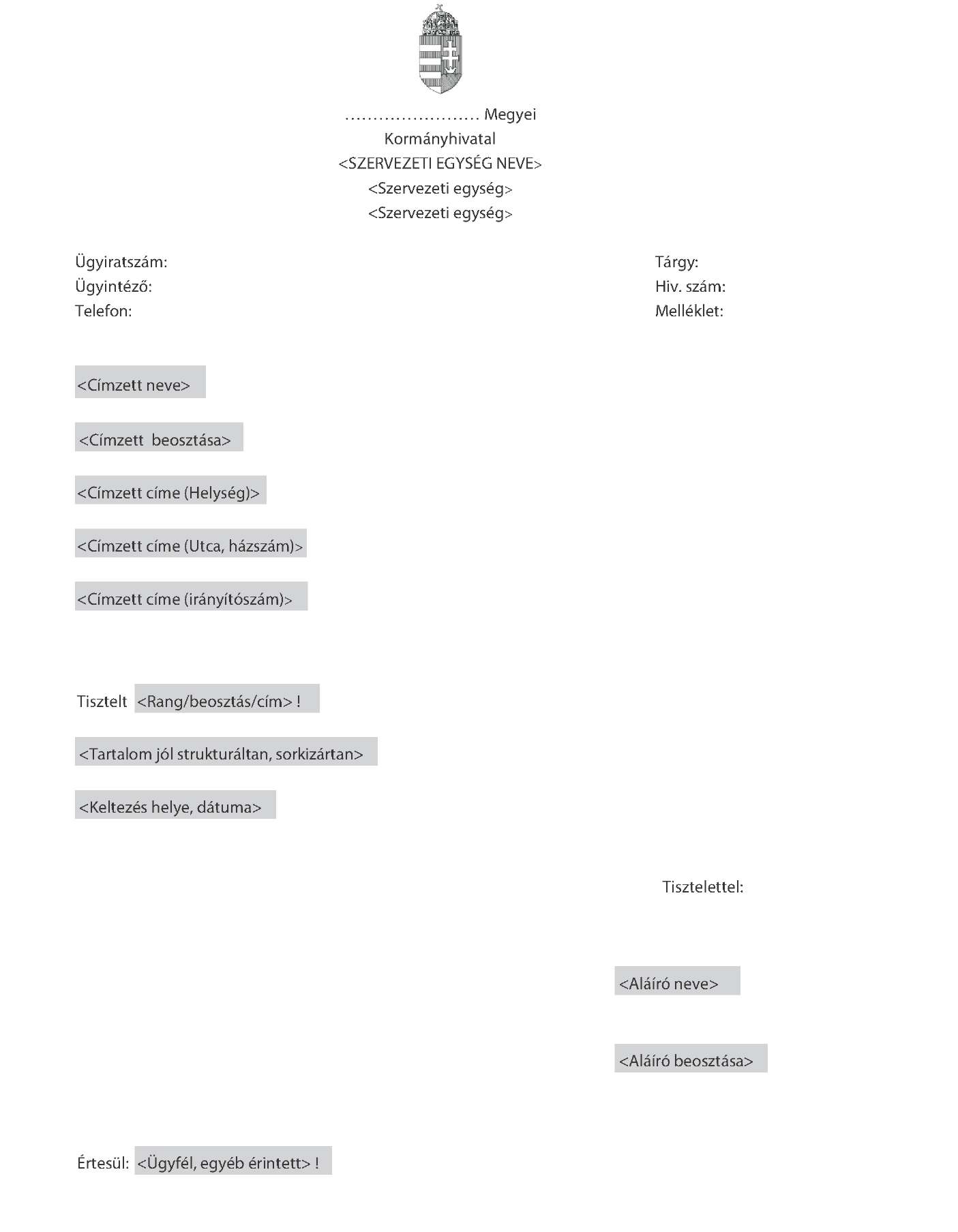 …………………… Megyei
Kormányhivatal
<SZERVEZETI EGYSÉG NEVE>
<Szervezeti egység>
<Szervezeti egység>

Ügyiratszám:
Ügyintéző:
Telefon:

Tárgy:
Hiv. szám:
Melléklet:

<Címzett neve>

<Címzett beosztása>

<Címzett címe (Helység)>

<Címzett címe (Utca, házszám)>

<Címzett címe (irányítószám)>

Tisztelt <Rang/beosztás/cím> !

<Tartalom jól strukturáltan, sorkizártan>

<Keltezés helye, dátuma>

Tisztelettel:

<Aláíró neve>

<Aláíró beosztása>

Értesül: <Ügyfél, egyéb érintett> !